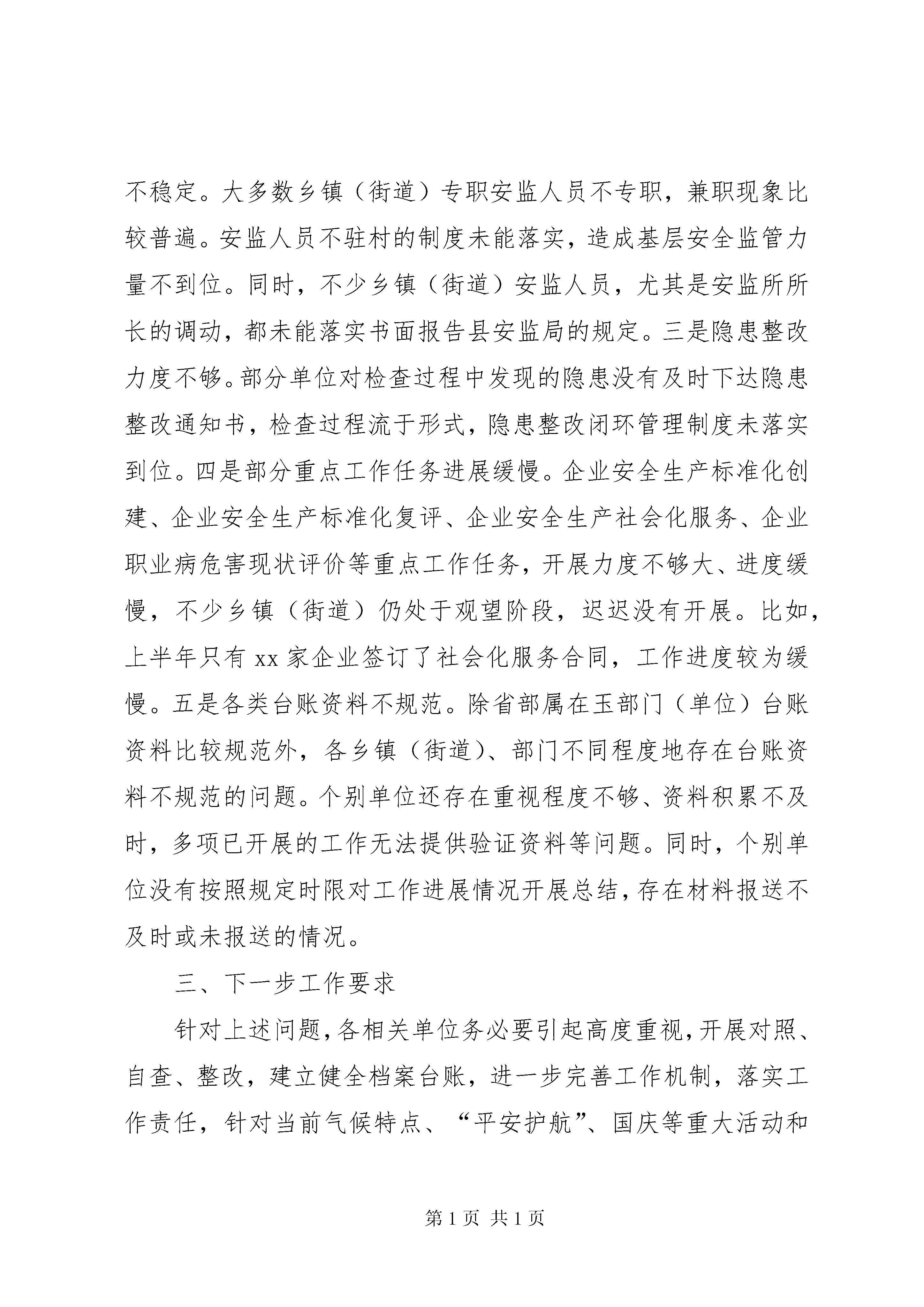 不稳定。大多数乡镇（街道）专职安监人员不专职，兼职现象比较普遍。安监人员不驻村的制度未能落实，造成基层安全监管力量不到位。同时，不少乡镇（街道）安监人员，尤其是安监所所长的调动，都未能落实书面报告县安监局的规定。三是隐患整改力度不够。部分单位对检查过程中发现的隐患没有及时下达隐患整改通知书，检查过程流于形式，隐患整改闭环管理制度未落实到位。四是部分重点工作任务进展缓慢。企业安全生产标准化创建、企业安全生产标准化复评、企业安全生产社会化服务、企业职业病危害现状评价等重点工作任务，开展力度不够大、进度缓慢，不少乡镇（街道）仍处于观望阶段，迟迟没有开展。比如，上半年只有 xx 家企业签订了社会化服务合同，工作进度较为缓慢。五是各类台账资料不规范。除省部属在玉部门（单位）台账资料比较规范外，各乡镇（街道）、部门不同程度地存在台账资料不规范的问题。个别单位还存在重视程度不够、资料积累不及时，多项已开展的工作无法提供验证资料等问题。同时，个别单位没有按照规定时限对工作进展情况开展总结，存在材料报送不及时或未报送的情况。

三、下一步工作要求

针对上述问题，各相关单位务必要引起高度重视，开展对照、自查、整改，建立健全档案台账，进一步完善工作机制，落实工作责任，针对当前气候特点、“平安护航”、国庆等重大活动和

第 1 页 共 1 页